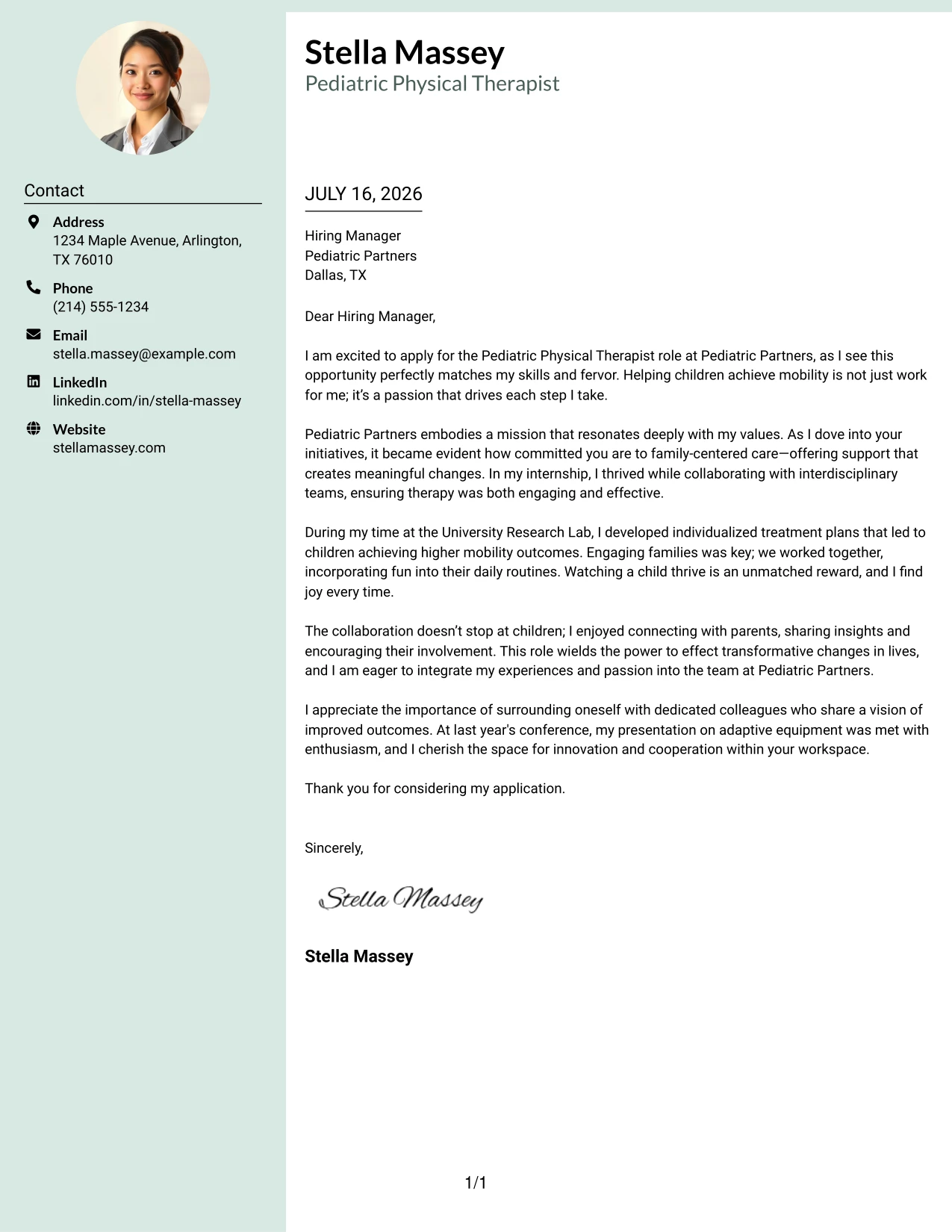 Contact

Address
1234 Maple Avenue, Arlington, TX 76010

Phone
(214) 555-1234

Email
stella.massey@example.com

LinkedIn
linkedin.com/in/stella-massey

Website
stellamassey.com

Stella Massey
Pediatric Physical Therapist

JULY 16, 2026

Hiring Manager
Pediatric Partners
Dallas, TX

Dear Hiring Manager,

I am excited to apply for the Pediatric Physical Therapist role at Pediatric Partners, as I see this opportunity perfectly matches my skills and fervor. Helping children achieve mobility is not just work for me; it's a passion that drives each step I take.

Pediatric Partners embodies a mission that resonates deeply with my values. As I dove into your initiatives, it became evident how committed you are to family-centered care—offering support that creates meaningful changes. In my internship, I thrived while collaborating with interdisciplinary teams, ensuring therapy was both engaging and effective.

During my time at the University Research Lab, I developed individualized treatment plans that led to children achieving higher mobility outcomes. Engaging families was key; we worked together, incorporating fun into their daily routines. Watching a child thrive is an unmatched reward, and I find joy every time.

The collaboration doesn't stop at children; I enjoyed connecting with parents, sharing insights and encouraging their involvement. This role wields the power to effect transformative changes in lives, and I am eager to integrate my experiences and passion into the team at Pediatric Partners.

I appreciate the importance of surrounding oneself with dedicated colleagues who share a vision of improved outcomes. At last year's conference, my presentation on adaptive equipment was met with enthusiasm, and I cherish the space for innovation and cooperation within your workspace.

Thank you for considering my application.

Sincerely,

Stella Massey

Stella Massey

1/1